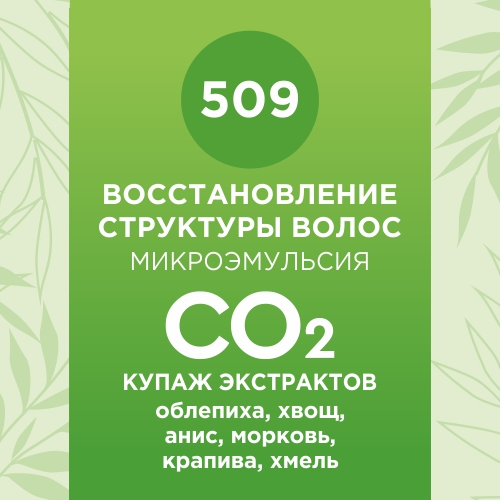 509

ВОССТАНОВЛЕНИЕ СТРУКТУРЫ ВОЛОС
МИКРОЭМУЛЬСИЯ

$CO_2$

КУПАЖ ЭКСТРАКТОВ
облепиха, хвощ, анис, морковь, крапива, хмель